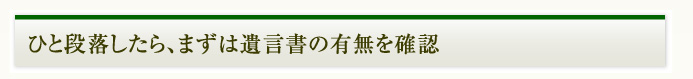 ひと段落したら、まずは遺言書の有無を確認